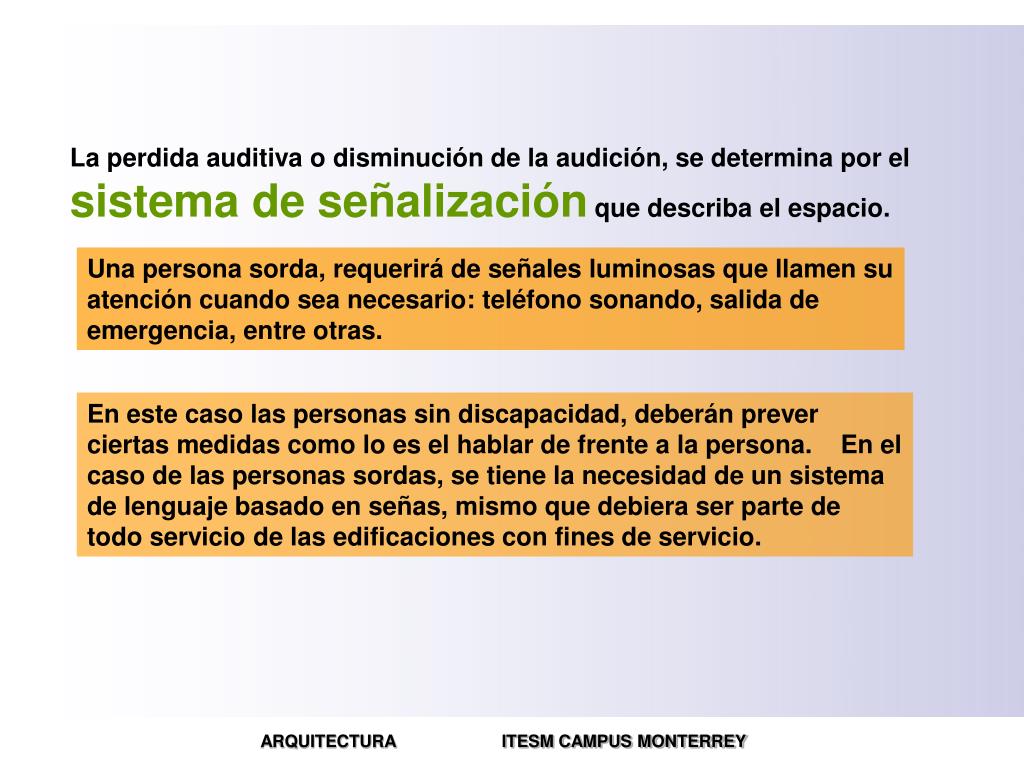 La perdida auditiva o disminución de la audición, se determina por el sistema de señalización que describa el espacio.

Una persona sorda, requerirá de señales luminosas que llamen su atención cuando sea necesario: teléfono sonando, salida de emergencia, entre otras.

En este caso las personas sin discapacidad, deberán prever ciertas medidas como lo es el hablar de frente a la persona. En el caso de las personas sordas, se tiene la necesidad de un sistema de lenguaje basado en señas, mismo que debiera ser parte de todo servicio de las edificaciones con fines de servicio.

ARQUITECTURA ITESM CAMPUS MONTERREY